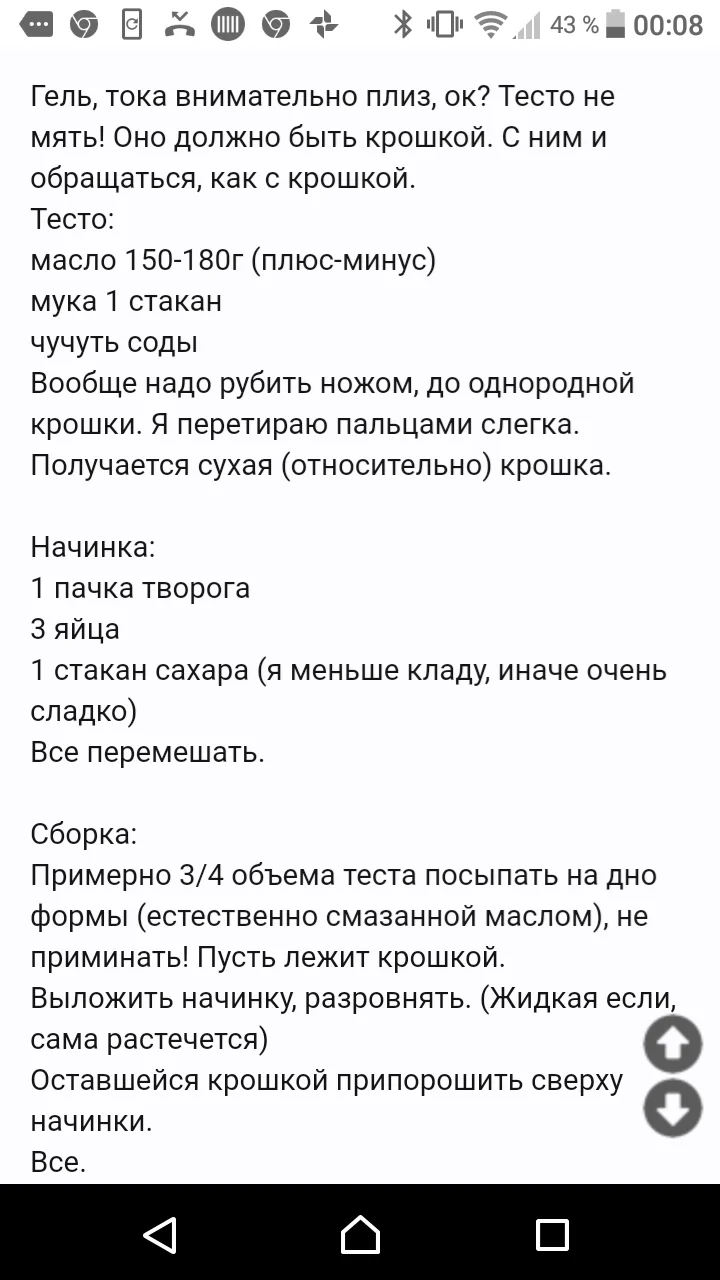 43 % 00:08

Гель, тока внимательно плиз, ок? Тесто не мять! Оно должно быть крошкой. С ним и обращаться, как с крошкой.
Тесто:
масло 150-180г (плюс-минус)
мука 1 стакан
чучуть соды
Вообще надо рубить ножом, до однородной крошки. Я перетираю пальцами слегка. Получается сухая (относительно) крошка.

Начинка:
1 пачка творога
3 яйца
1 стакан сахара (я меньше кладу, иначе очень сладко)
Все перемешать.

Сборка:
Примерно 3/4 объема теста посыпать на дно формы (естественно смазанной маслом), не приминать! Пусть лежит крошкой.
Выложить начинку, разровнять. (Жидкая если, сама растечется)
Оставшейся крошкой припорошить сверху начинки.
Все.